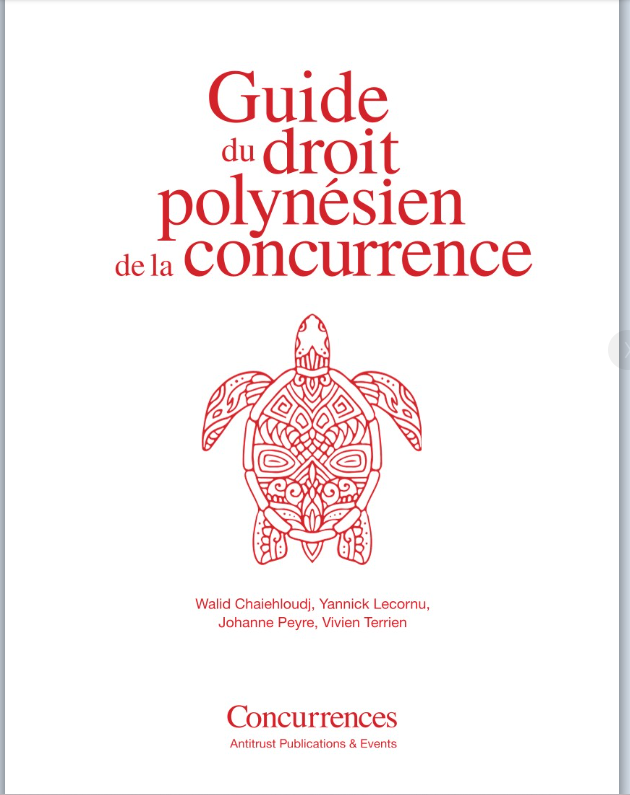 Guide
du droit
polynésien
de la concurrence

Walid Chaiehloudj, Yannick Lecornu,
Johanne Peyre, Vivien Terrien

Concurrences
Antitrust Publications & Events